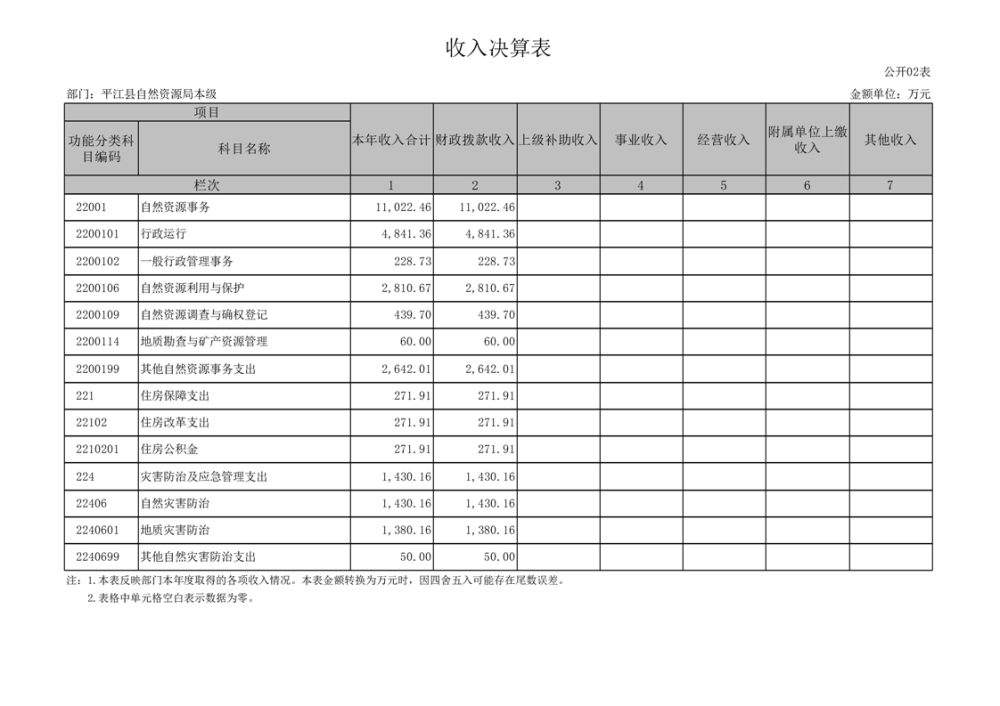 收入决算表

公开02表

部门：平江县自然资源局本级

金额单位：万元

| 项目 | | 本年收入合计 | 财政拨款收入 | 上级补助收入 | 事业收入 | 经营收入 | 附属单位上缴收入 | 其他收入 |
|---|---|---|---|---|---|---|---|---|
| 功能分类科目编码 | 科目名称 | | | | | | | |
| 栏次 | | 1 | 2 | 3 | 4 | 5 | 6 | 7 |
| 22001 | 自然资源事务 | 11,022.46 | 11,022.46 | | | | | |
| 2200101 | 行政运行 | 4,841.36 | 4,841.36 | | | | | |
| 2200102 | 一般行政管理事务 | 228.73 | 228.73 | | | | | |
| 2200106 | 自然资源利用与保护 | 2,810.67 | 2,810.67 | | | | | |
| 2200109 | 自然资源调查与确权登记 | 439.70 | 439.70 | | | | | |
| 2200114 | 地质勘查与矿产资源管理 | 60.00 | 60.00 | | | | | |
| 2200199 | 其他自然资源事务支出 | 2,642.01 | 2,642.01 | | | | | |
| 221 | 住房保障支出 | 271.91 | 271.91 | | | | | |
| 22102 | 住房改革支出 | 271.91 | 271.91 | | | | | |
| 2210201 | 住房公积金 | 271.91 | 271.91 | | | | | |
| 224 | 灾害防治及应急管理支出 | 1,430.16 | 1,430.16 | | | | | |
| 22406 | 自然灾害防治 | 1,430.16 | 1,430.16 | | | | | |
| 2240601 | 地质灾害防治 | 1,380.16 | 1,380.16 | | | | | |
| 2240699 | 其他自然灾害防治支出 | 50.00 | 50.00 | | | | | |

注：1.本表反映部门本年度取得的各项收入情况。本表金额转换为万元时，因四舍五入可能存在尾数误差。

2.表格中单元格空白表示数据为零。